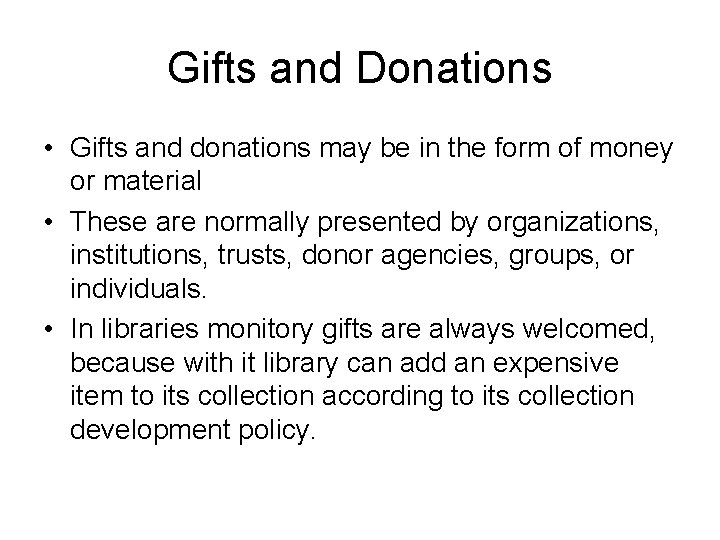 Gifts and Donations

• Gifts and donations may be in the form of money or material

• These are normally presented by organizations, institutions, trusts, donor agencies, groups, or individuals.

• In libraries monitory gifts are always welcomed, because with it library can add an expensive item to its collection according to its collection development policy.